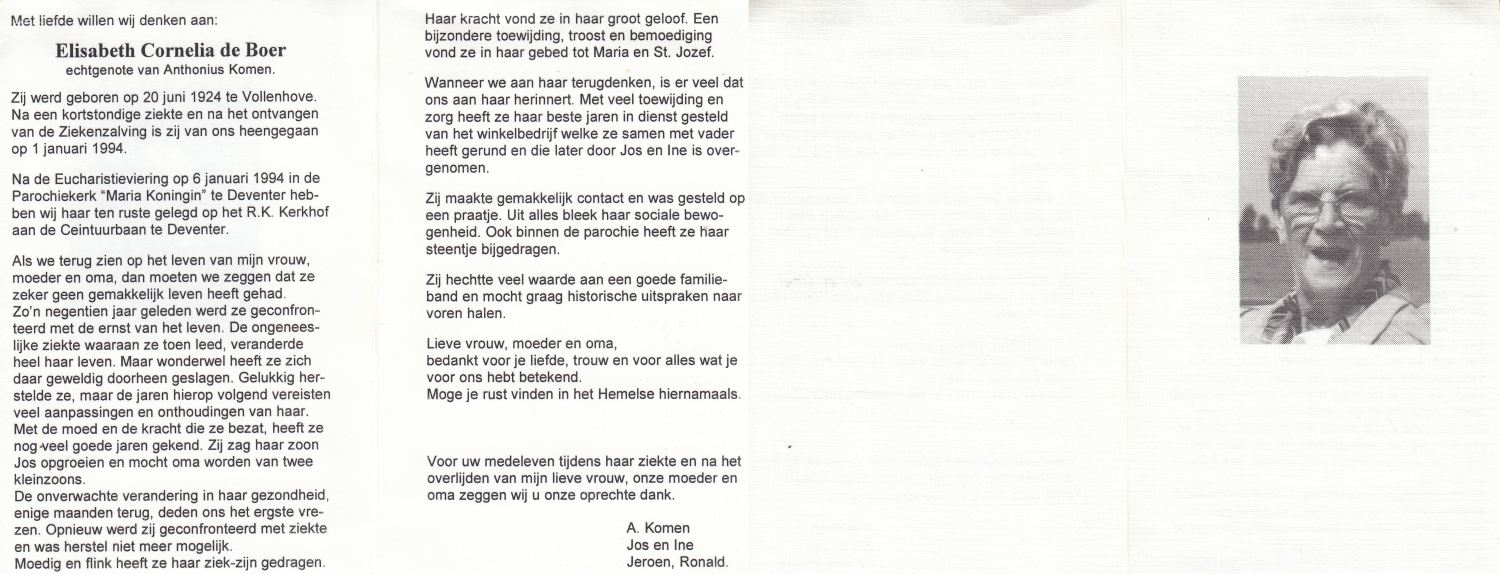 Met liefde willen wij denken aan:

Elisabeth Cornelia de Boer
echtgenote van Anthonius Komen.

Zij werd geboren op 20 juni 1924 te Vollenhove. Na een kortstondige ziekte en na het ontvangen van de Ziekenzalving is zij van ons heengegaan op 1 januari 1994.

Na de Eucharistieviering op 6 januari 1994 in de Parochiekerk "Maria Koningin" te Deventer hebben wij haar ten ruste gelegd op het R.K. Kerkhof aan de Ceintuurbaan te Deventer.

Als we terug zien op het leven van mijn vrouw, moeder en oma, dan moeten we zeggen dat ze zeker geen gemakkelijk leven heeft gehad. Zo'n negentien jaar geleden werd ze geconfronteerd met de ernst van het leven. De ongeneeslijke ziekte waaraan ze toen leed, veranderde heel haar leven. Maar wonderwel heeft ze zich daar geweldig doorheen geslagen. Gelukkig herstelde ze, maar de jaren hierop volgend vereisten veel aanpassingen en onthoudingen van haar. Met de moed en de kracht die ze bezat, heeft ze nog veel goede jaren gekend. Zij zag haar zoon Jos opgroeien en mocht oma worden van twee kleinzoons.
De onverwachte verandering in haar gezondheid, enige maanden terug, deden ons het ergste vrezen. Opnieuw werd zij geconfronteerd met ziekte en was herstel niet meer mogelijk.
Moedig en flink heeft ze haar ziek-zijn gedragen.

Haar kracht vond ze in haar groot geloof. Een bijzondere toewijding, troost en bemoediging vond ze in haar gebed tot Maria en St. Jozef.

Wanneer we aan haar terugdenken, is er veel dat ons aan haar herinnert. Met veel toewijding en zorg heeft ze haar beste jaren in dienst gesteld van het winkelbedrijf welke ze samen met vader heeft gerund en die later door Jos en Ine is overgenomen.

Zij maakte gemakkelijk contact en was gesteld op een praatje. Uit alles bleek haar sociale bewogenheid. Ook binnen de parochie heeft ze haar steentje bijgedragen.

Zij hechtte veel waarde aan een goede familieband en mocht graag historische uitspraken naar voren halen.

Lieve vrouw, moeder en oma,
bedankt voor je liefde, trouw en voor alles wat je voor ons hebt betekend.
Moge je rust vinden in het Hemelse hiernamaals.

Voor uw medeleven tijdens haar ziekte en na het overlijden van mijn lieve vrouw, onze moeder en oma zeggen wij u onze oprechte dank.

A. Komen
Jos en Ine
Jeroen, Ronald.